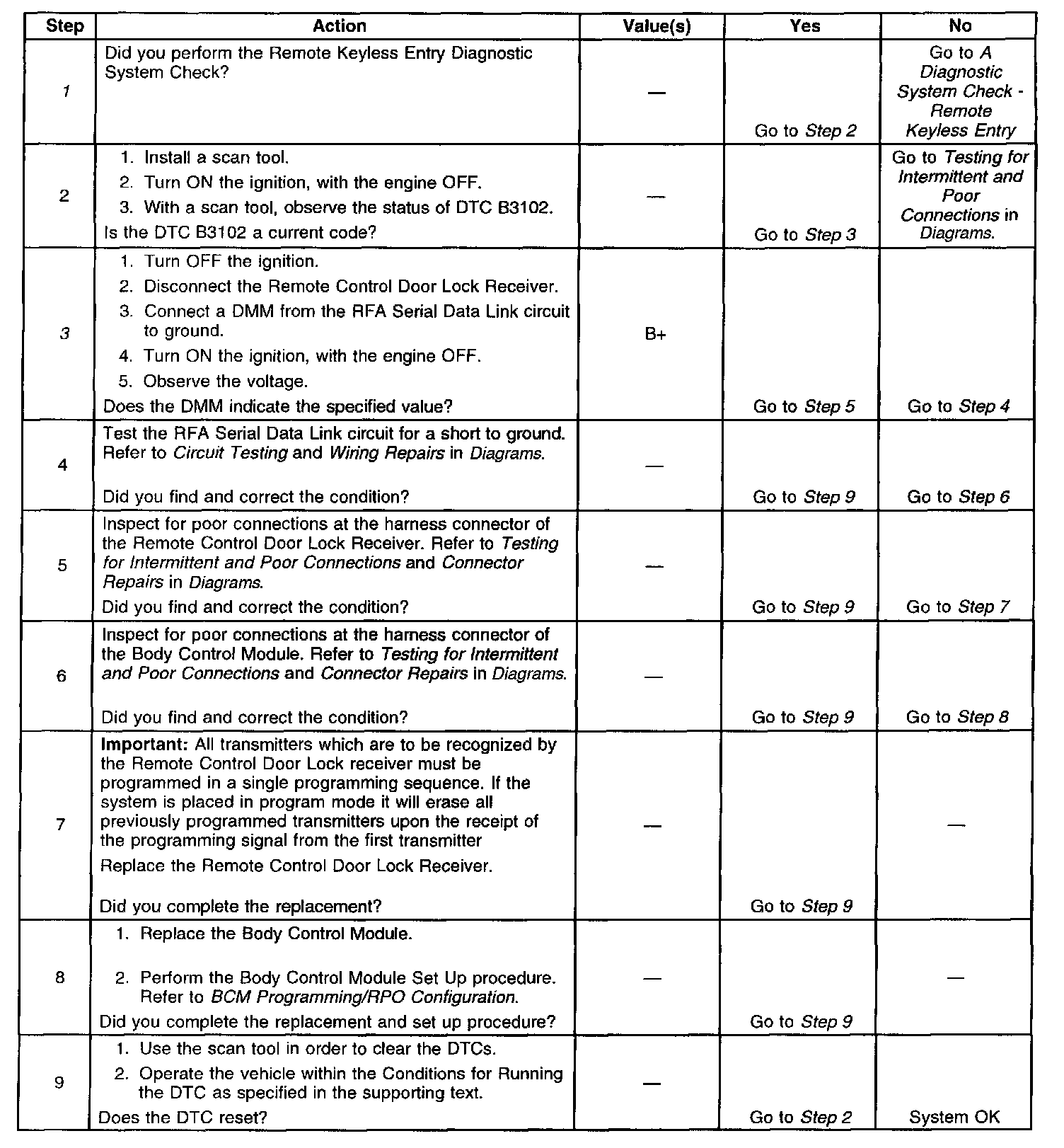 | Step | Action | Value(s) | Yes | No |
|---|---|---|---|---|
| 1 | Did you perform the Remote Keyless Entry Diagnostic System Check? | — | Go to Step 2 | Go to A Diagnostic System Check - Remote Keyless Entry |
| 2 | 1. Install a scan tool. 2. Turn ON the ignition, with the engine OFF. 3. With a scan tool, observe the status of DTC B3102. Is the DTC B3102 a current code? | — | Go to Step 3 | Go to Testing for Intermittent and Poor Connections in Diagrams. |
| 3 | 1. Turn OFF the ignition. 2. Disconnect the Remote Control Door Lock Receiver. 3. Connect a DMM from the RFA Serial Data Link circuit to ground. 4. Turn ON the ignition, with the engine OFF. 5. Observe the voltage. Does the DMM indicate the specified value? | B+ | Go to Step 5 | Go to Step 4 |
| 4 | Test the RFA Serial Data Link circuit for a short to ground. Refer to Circuit Testing and Wiring Repairs in Diagrams. Did you find and correct the condition? | — | Go to Step 9 | Go to Step 6 |
| 5 | Inspect for poor connections at the harness connector of the Remote Control Door Lock Receiver. Refer to Testing for Intermittent and Poor Connections and Connector Repairs in Diagrams. Did you find and correct the condition? | — | Go to Step 9 | Go to Step 7 |
| 6 | Inspect for poor connections at the harness connector of the Body Control Module. Refer to Testing for Intermittent and Poor Connections and Connector Repairs in Diagrams. Did you find and correct the condition? | — | Go to Step 9 | Go to Step 8 |
| 7 | Important: All transmitters which are to be recognized by the Remote Control Door Lock receiver must be programmed in a single programming sequence. If the system is placed in program mode it will erase all previously programmed transmitters upon the receipt of the programming signal from the first transmitter Replace the Remote Control Door Lock Receiver. Did you complete the replacement? | — | Go to Step 9 | — |
| 8 | 1. Replace the Body Control Module. 2. Perform the Body Control Module Set Up procedure. Refer to BCM Programming/RPO Configuration. Did you complete the replacement and set up procedure? | — | Go to Step 9 | — |
| 9 | 1. Use the scan tool in order to clear the DTCs. 2. Operate the vehicle within the Conditions for Running the DTC as specified in the supporting text. Does the DTC reset? | — | Go to Step 2 | System OK |